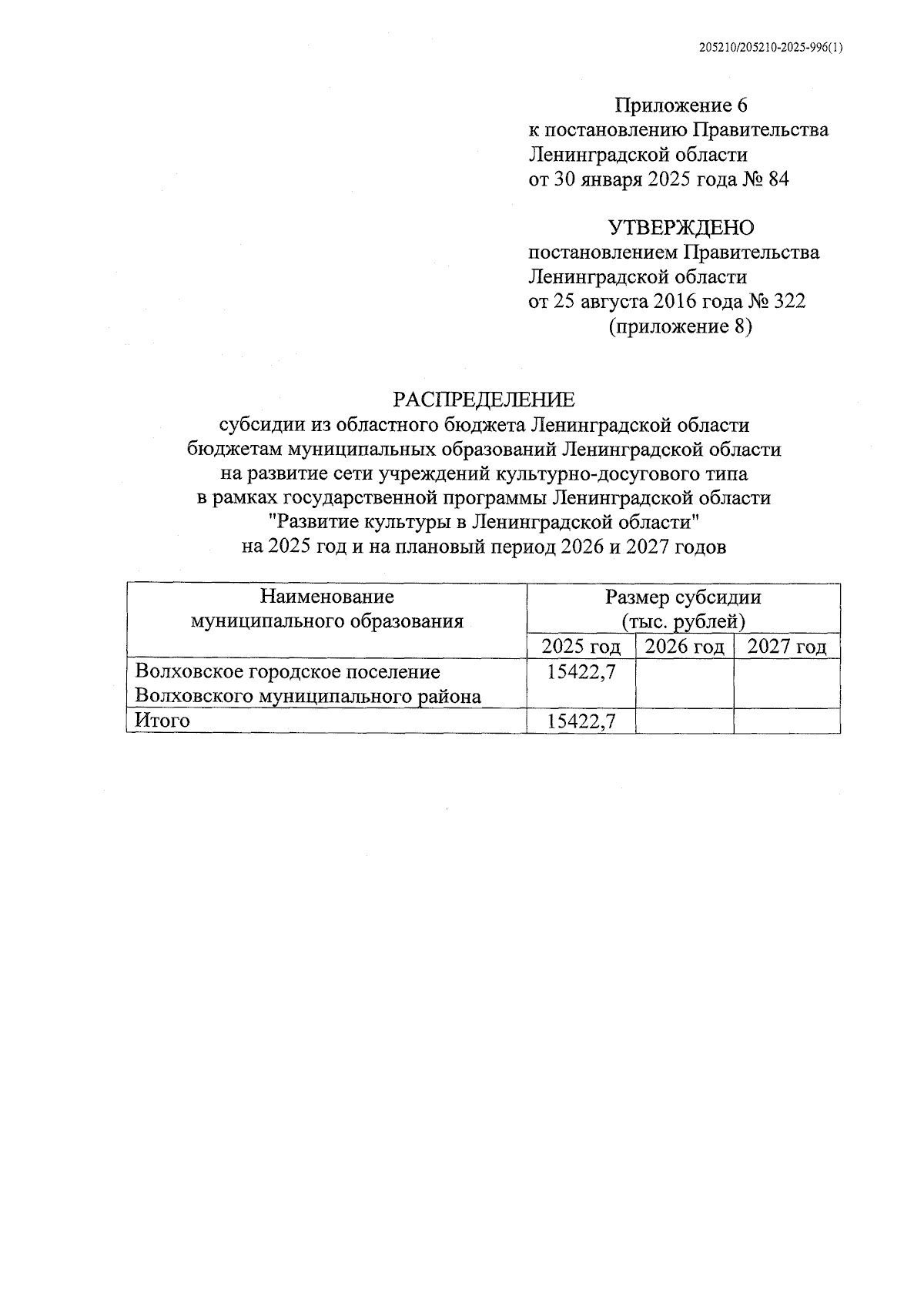 205210/205210-2025-996(1)

Приложение 6
к постановлению Правительства
Ленинградской области
от 30 января 2025 года № 84

УТВЕРЖДЕНО
постановлением Правительства
Ленинградской области
от 25 августа 2016 года № 322
(приложение 8)

РАСПРЕДЕЛЕНИЕ
субсидии из областного бюджета Ленинградской области
бюджетам муниципальных образований Ленинградской области
на развитие сети учреждений культурно-досугового типа
в рамках государственной программы Ленинградской области
"Развитие культуры в Ленинградской области"
на 2025 год и на плановый период 2026 и 2027 годов

| Наименование муниципального образования | Размер субсидии (тыс. рублей) | | |
|---|---|---|---|
| | 2025 год | 2026 год | 2027 год |
| Волховское городское поселение Волховского муниципального района | 15422,7 | | |
| Итого | 15422,7 | | |